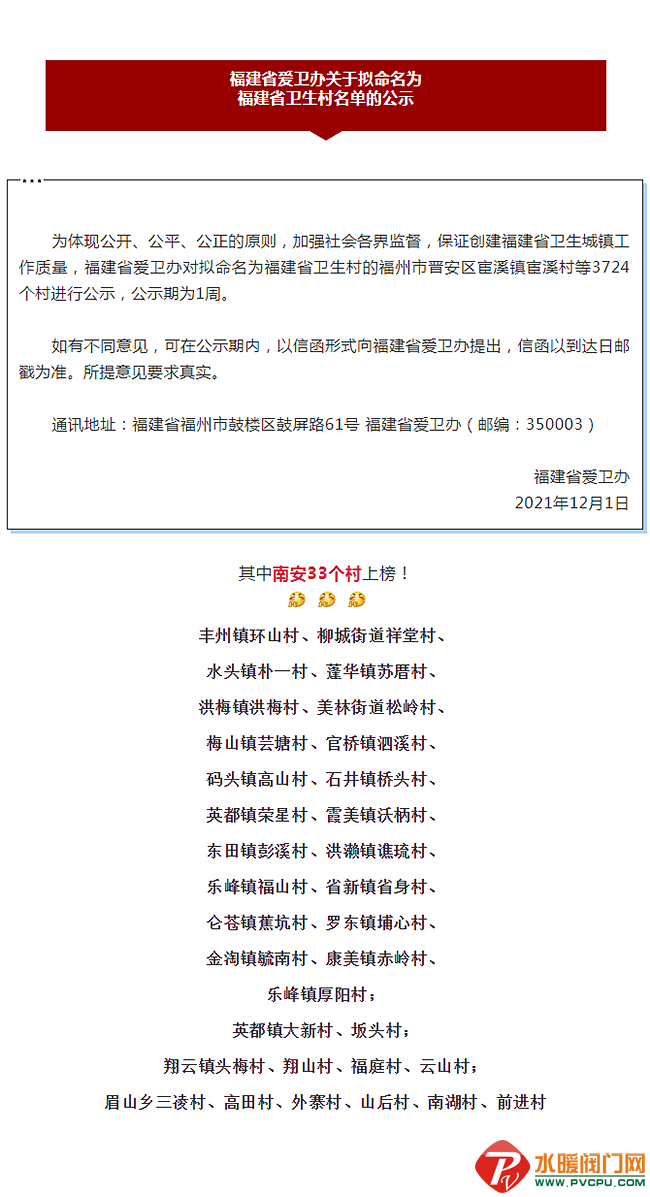 福建省爱卫办关于拟命名为
福建省卫生村名单的公示

为体现公开、公平、公正的原则，加强社会各界监督，保证创建福建省卫生城镇工作质量，福建省爱卫办对拟命名为福建省卫生村的福州市晋安区宦溪镇宦溪村等3724个村进行公示，公示期为1周。

如有不同意见，可在公示期内，以信函形式向福建省爱卫办提出，信函以到达日邮戳为准。所提意见要求真实。

通讯地址：福建省福州市鼓楼区鼓屏路61号 福建省爱卫办（邮编：350003）

福建省爱卫办
2021年12月1日

其中南安33个村上榜！

丰州镇环山村、柳城街道祥堂村、
水头镇朴一村、蓬华镇苏厝村、
洪梅镇洪梅村、美林街道松岭村、
梅山镇芸塘村、官桥镇泗溪村、
码头镇高山村、石井镇桥头村、
英都镇荣星村、霞美镇沃柄村、
东田镇彭溪村、洪濑镇谯琉村、
乐峰镇福山村、省新镇省身村、
仑苍镇蕉坑村、罗东镇埔心村、
金淘镇毓南村、康美镇赤岭村、
乐峰镇厚阳村；
英都镇大新村、坂头村；
翔云镇头梅村、翔山村、福庭村、云山村；
眉山乡三凌村、高田村、外寨村、山后村、南湖村、前进村

水暖阀门网
WWW.PVCPU.COM